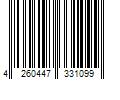 4 260447 331099